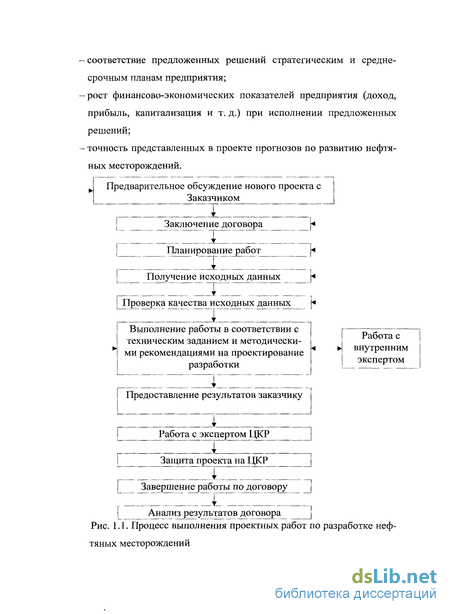 – соответствие предложенных решений стратегическим и среднесрочным планам предприятия;

– рост финансово-экономических показателей предприятия (доход, прибыль, капитализация и т. д.) при исполнении предложенных решений;

– точность представленных в проекте прогнозов по развитию нефтяных месторождений.

Предварительное обсуждение нового проекта с Заказчиком

Заключение договора

Планирование работ

Получение исходных данных

Проверка качества исходных данных

Выполнение работы в соответствии с техническим заданием и методическими рекомендациями на проектирование разработки

Работа с внутренним экспертом

Предоставление результатов заказчику

Работа с экспертом ЦКР

Защита проекта на ЦКР

Завершение работы по договору

Анализ результатов договора

Рис. 1.1. Процесс выполнения проектных работ по разработке нефтяных месторождений

dsLib.net
библиотека диссертаций